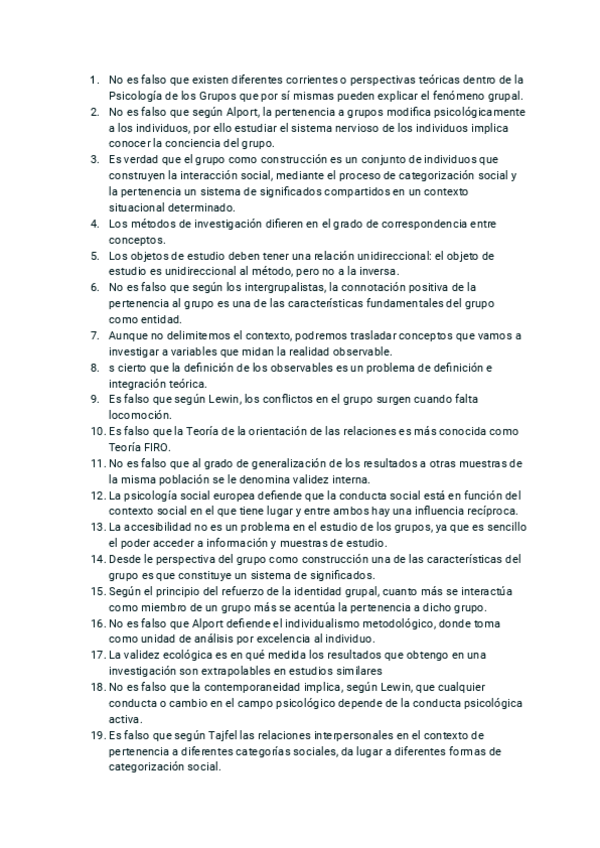 1. No es falso que existen diferentes corrientes o perspectivas teóricas dentro de la Psicología de los Grupos que por sí mismas pueden explicar el fenómeno grupal.
2. No es falso que según Alport, la pertenencia a grupos modifica psicológicamente a los individuos, por ello estudiar el sistema nervioso de los individuos implica conocer la conciencia del grupo.
3. Es verdad que el grupo como construcción es un conjunto de individuos que construyen la interacción social, mediante el proceso de categorización social y la pertenencia un sistema de significados compartidos en un contexto situacional determinado.
4. Los métodos de investigación difieren en el grado de correspondencia entre conceptos.
5. Los objetos de estudio deben tener una relación unidireccional: el objeto de estudio es unidireccional al método, pero no a la inversa.
6. No es falso que según los intergrupalistas, la connotación positiva de la pertenencia al grupo es una de las características fundamentales del grupo como entidad.
7. Aunque no delimitemos el contexto, podremos trasladar conceptos que vamos a investigar a variables que midan la realidad observable.
8. s cierto que la definición de los observables es un problema de definición e integración teórica.
9. Es falso que según Lewin, los conflictos en el grupo surgen cuando falta locomoción.
10. Es falso que la Teoría de la orientación de las relaciones es más conocida como Teoría FIRO.
11. No es falso que al grado de generalización de los resultados a otras muestras de la misma población se le denomina validez interna.
12. La psicología social europea defiende que la conducta social está en función del contexto social en el que tiene lugar y entre ambos hay una influencia recíproca.
13. La accesibilidad no es un problema en el estudio de los grupos, ya que es sencillo el poder acceder a información y muestras de estudio.
14. Desde le perspectiva del grupo como construcción una de las características del grupo es que constituye un sistema de significados.
15. Según el principio del refuerzo de la identidad grupal, cuanto más se interactúa como miembro de un grupo más se acentúa la pertenencia a dicho grupo.
16. No es falso que Alport defiende el individualismo metodológico, donde toma como unidad de análisis por excelencia al individuo.
17. La validez ecológica es en qué medida los resultados que obtengo en una investigación son extrapolables en estudios similares
18. No es falso que la contemporaneidad implica, según Lewin, que cualquier conducta o cambio en el campo psicológico depende de la conducta psicológica activa.
19. Es falso que según Tajfel las relaciones interpersonales en el contexto de pertenencia a diferentes categorías sociales, da lugar a diferentes formas de categorización social.